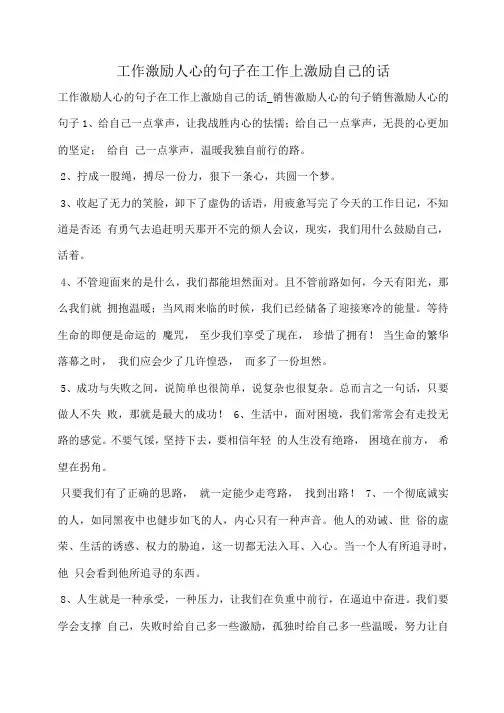 工作激励人心的句子在工作上激励自己的话

工作激励人心的句子在工作上激励自己的话_销售激励人心的句子销售激励人心的句子 1、给自己一点掌声，让我战胜内心的怯懦；给自己一点掌声，无畏的心更加的坚定； 给自 己一点掌声，温暖我独自前行的路。

2、拧成一股绳，搏尽一份力，狠下一条心，共圆一个梦。

3、收起了无力的笑脸，卸下了虚伪的话语，用疲惫写完了今天的工作日记，不知道是否还 有勇气去追赶明天那开不完的烦人会议，现实，我们用什么鼓励自己，活着。

4、不管迎面来的是什么，我们都能坦然面对。且不管前路如何，今天有阳光，那么我们就 拥抱温暖；当风雨来临的时候，我们已经储备了迎接寒冷的能量。等待生命的即便是命运的 魔咒， 至少我们享受了现在， 珍惜了拥有！ 当生命的繁华落幕之时， 我们应会少了几许惶恐， 而多了一份坦然。

5、成功与失败之间，说简单也很简单，说复杂也很复杂。总而言之一句话，只要做人不失 败，那就是最大的成功！ 6、生活中，面对困境，我们常常会有走投无路的感觉。不要气馁，坚持下去，要相信年轻 的人生没有绝路， 困境在前方， 希望在拐角。

只要我们有了正确的思路， 就一定能少走弯路， 找到出路！ 7、一个彻底诚实的人，如同黑夜中也健步如飞的人，内心只有一种声音。他人的劝诫、世 俗的虚荣、生活的诱惑、权力的胁迫，这一切都无法入耳、入心。当一个人有所追寻时，他 只会看到他所追寻的东西。

8、人生就是一种承受，一种压力，让我们在负重中前行，在逼迫中奋进。我们要学会支撑 自己，失败时给自己多一些激励，孤独时给自己多一些温暖，努力让自